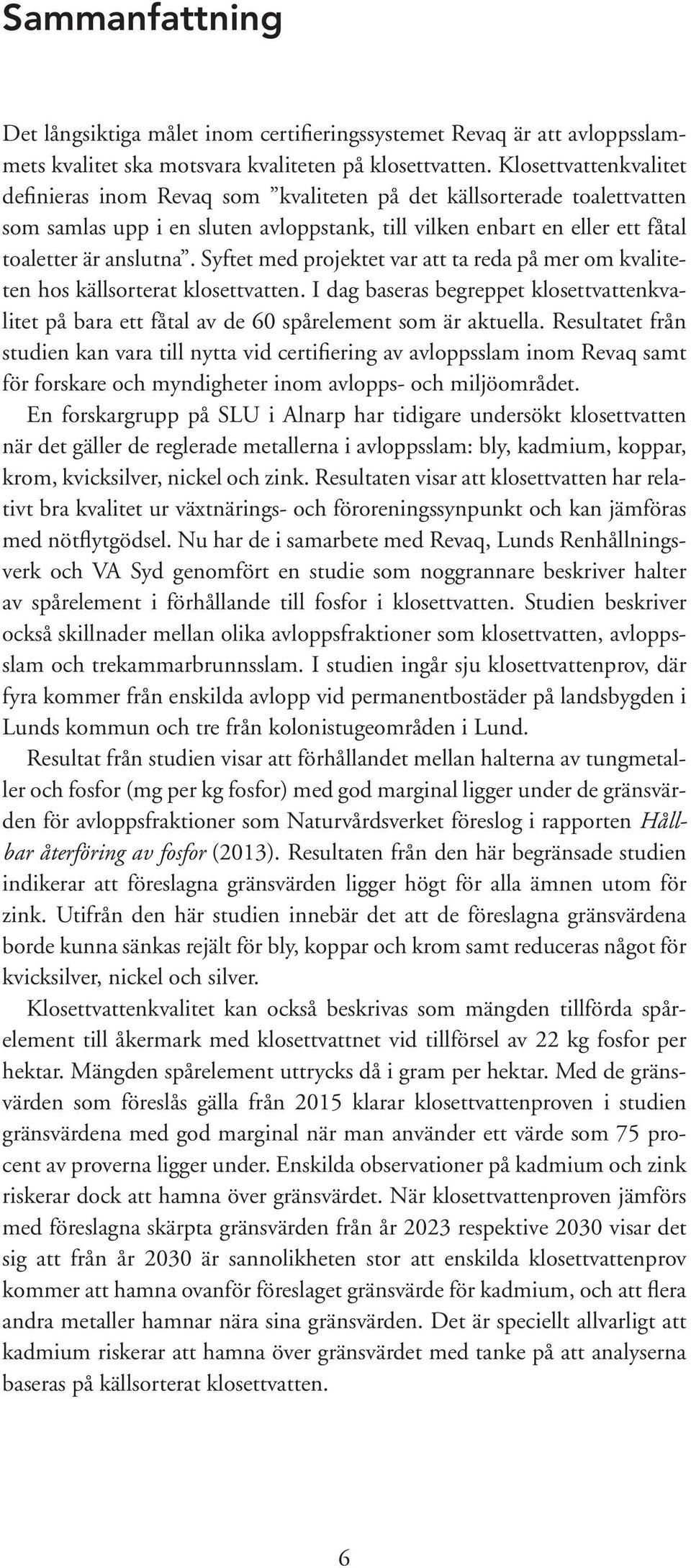 Sammanfattning

Det långsiktiga målet inom certifieringssystemet Revaq är att avloppsslammets kvalitet ska motsvara kvaliteten på klosettvatten. Klosettvattenkvalitet definieras inom Revaq som ”kvaliteten på det källsorterade toalettvatten som samlas upp i en sluten avloppstank, till vilken enbart en eller ett fåtal toaletter är anslutna”. Syftet med projektet var att ta reda på mer om kvaliteten hos källsorterat klosettvatten. I dag baseras begreppet klosettvattenkvalitet på bara ett fåtal av de 60 spårelement som är aktuella. Resultatet från studien kan vara till nytta vid certifiering av avloppsslam inom Revaq samt för forskare och myndigheter inom avlopps- och miljöområdet.

En forskargrupp på SLU i Alnarp har tidigare undersökt klosettvatten när det gäller de reglerade metallerna i avloppsslam: bly, kadmium, koppar, krom, kvicksilver, nickel och zink. Resultaten visar att klosettvatten har relativt bra kvalitet ur växtnärings- och föroreningssynpunkt och kan jämföras med nötflytgödsel. Nu har de i samarbete med Revaq, Lunds Renhållningsverk och VA Syd genomfört en studie som noggrannare beskriver halter av spårelement i förhållande till fosfor i klosettvatten. Studien beskriver också skillnader mellan olika avloppsfraktioner som klosettvatten, avloppsslam och trekammarbrunnsslam. I studien ingår sju klosettvattenprov, där fyra kommer från enskilda avlopp vid permanentbostäder på landsbygden i Lunds kommun och tre från kolonistugeområden i Lund.

Resultat från studien visar att förhållandet mellan halterna av tungmetaller och fosfor (mg per kg fosfor) med god marginal ligger under de gränsvärden för avloppsfraktioner som Naturvårdsverket föreslog i rapporten Hållbar återföring av fosfor (2013). Resultaten från den här begränsade studien indikerar att föreslagna gränsvärden ligger högt för alla ämnen utom för zink. Utifrån den här studien innebär det att de föreslagna gränsvärdena borde kunna sänkas rejält för bly, koppar och krom samt reduceras något för kvicksilver, nickel och silver.

Klosettvattenkvalitet kan också beskrivas som mängden tillförda spårelement till åkermark med klosettvattnet vid tillförsel av 22 kg fosfor per hektar. Mängden spårelement uttrycks då i gram per hektar. Med de gränsvärden som föreslås gälla från 2015 klarar klosettvattenproven i studien gränsvärdena med god marginal när man använder ett värde som 75 procent av proverna ligger under. Enskilda observationer på kadmium och zink riskerar dock att hamna över gränsvärdet. När klosettvattenproven jämförs med föreslagna skärpta gränsvärden från år 2023 respektive 2030 visar det sig att från år 2030 är sannolikheten stor att enskilda klosettvattenprov kommer att hamna ovanför föreslaget gränsvärde för kadmium, och att flera andra metaller hamnar nära sina gränsvärden. Det är speciellt allvarligt att kadmium riskerar att hamna över gränsvärdet med tanke på att analyserna baseras på källsorterat klosettvatten.

6